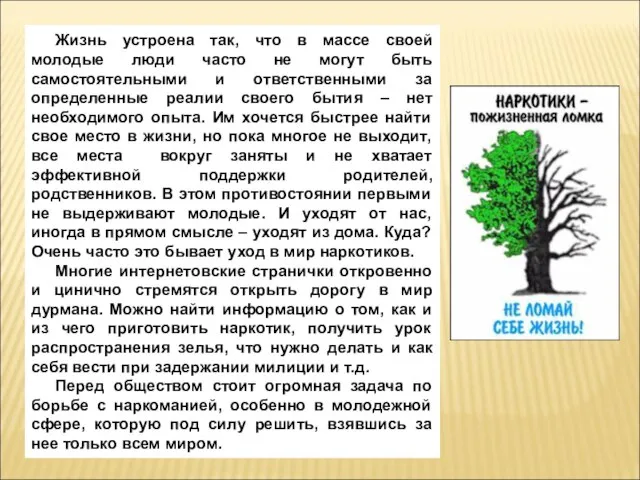 Жизнь устроена так, что в массе своей молодые люди часто не могут быть самостоятельными и ответственными за определенные реалии своего бытия – нет необходимого опыта. Им хочется быстрее найти свое место в жизни, но пока многое не выходит, все места вокруг заняты и не хватает эффективной поддержки родителей, родственников. В этом противостоянии первыми не выдерживают молодые. И уходят от нас, иногда в прямом смысле – уходят из дома. Куда? Очень часто это бывает уход в мир наркотиков.

Многие интернетовские странички откровенно и цинично стремятся открыть дорогу в мир дурмана. Можно найти информацию о том, как и из чего приготовить наркотик, получить урок распространения зелья, что нужно делать и как себя вести при задержании милиции и т.д.

Перед обществом стоит огромная задача по борьбе с наркоманией, особенно в молодежной сфере, которую под силу решить, взявшись за нее только всем миром.

НАРКОТИКИ – пожизненная ломка

НЕ ЛОМАЙ СЕБЕ ЖИЗНЬ!